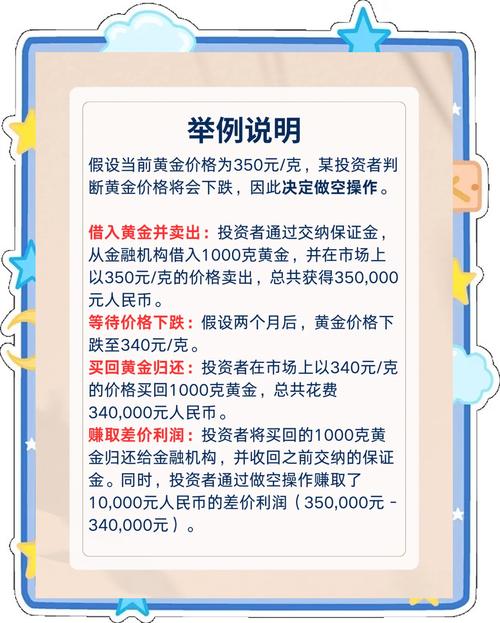 举例说明

假设当前黄金价格为350元/克，某投资者判断黄金价格将会下跌，因此决定做空操作。

借入黄金并卖出：投资者通过交纳保证金，从金融机构借入1000克黄金，并在市场上以350元/克的价格卖出，总共获得350,000元人民币。
等待价格下跌：假设两个月后，黄金价格下跌至340元/克。
买回黄金归还：投资者在市场上以340元/克的价格买回1000克黄金，总共花费340,000元人民币。
赚取差价利润：投资者将买回的1000克黄金归还给金融机构，并收回之前交纳的保证金。同时，投资者通过做空操作赚取了10,000元人民币的差价利润（350,000元 - 340,000元）。